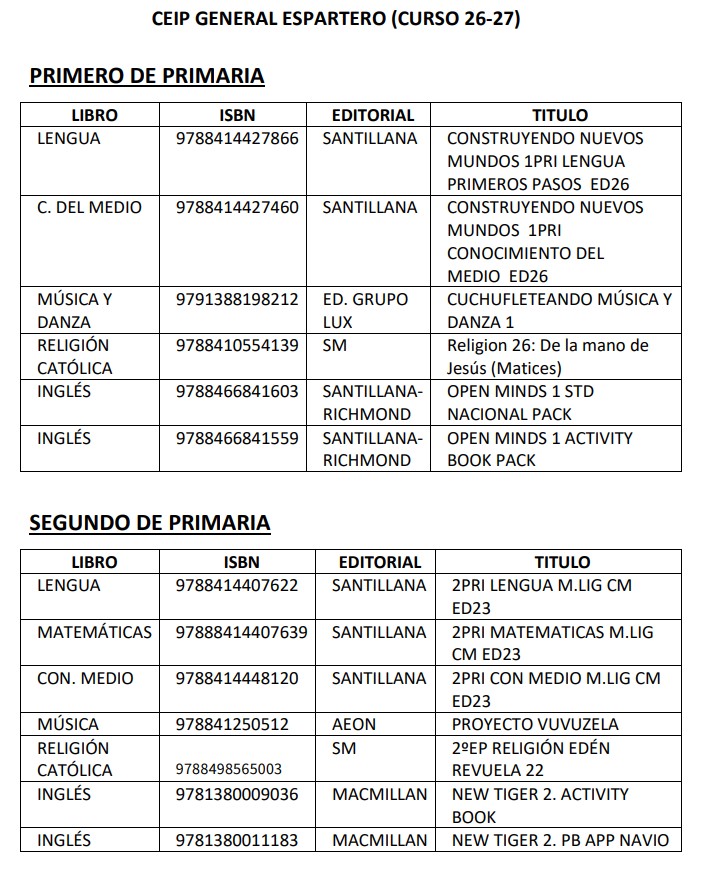 CEIP GENERAL ESPARTERO (CURSO 26-27)

PRIMERO DE PRIMARIA

| LIBRO | ISBN | EDITORIAL | TITULO |
|---|---|---|---|
| LENGUA | 9788414427866 | SANTILLANA | CONSTRUYENDO NUEVOS MUNDOS 1PRI LENGUA PRIMEROS PASOS ED26 |
| C. DEL MEDIO | 9788414427460 | SANTILLANA | CONSTRUYENDO NUEVOS MUNDOS 1PRI CONOCIMIENTO DEL MEDIO ED26 |
| MÚSICA Y DANZA | 9791388198212 | ED. GRUPO LUX | CUCHUFLETEANDO MÚSICA Y DANZA 1 |
| RELIGIÓN CATÓLICA | 9788410554139 | SM | Religion 26: De la mano de Jesús (Matices) |
| INGLÉS | 9788466841603 | SANTILLANA-RICHMOND | OPEN MINDS 1 STD NACIONAL PACK |
| INGLÉS | 9788466841559 | SANTILLANA-RICHMOND | OPEN MINDS 1 ACTIVITY BOOK PACK |

SEGUNDO DE PRIMARIA

| LIBRO | ISBN | EDITORIAL | TITULO |
|---|---|---|---|
| LENGUA | 9788414407622 | SANTILLANA | 2PRI LENGUA M.LIG CM ED23 |
| MATEMÁTICAS | 97888414407639 | SANTILLANA | 2PRI MATEMATICAS M.LIG CM ED23 |
| CON. MEDIO | 9788414448120 | SANTILLANA | 2PRI CON MEDIO M.LIG CM ED23 |
| MÚSICA | 978841250512 | AEON | PROYECTO VUVUZELA |
| RELIGIÓN CATÓLICA | 9788498565003 | SM | 2ºEP RELIGIÓN EDÉN REVUELA 22 |
| INGLÉS | 9781380009036 | MACMILLAN | NEW TIGER 2. ACTIVITY BOOK |
| INGLÉS | 9781380011183 | MACMILLAN | NEW TIGER 2. PB APP NAVIO |